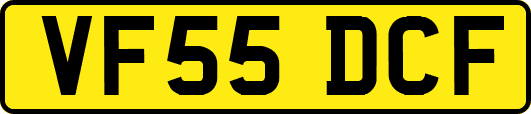 VF55 DCF